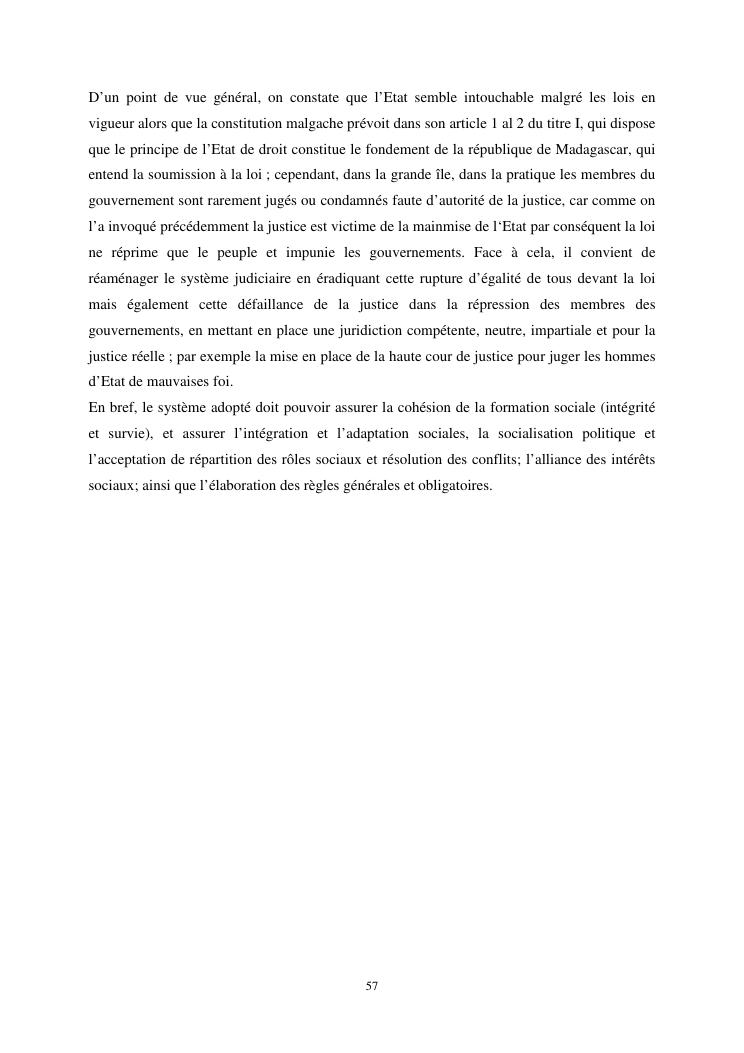 D’un point de vue général, on constate que l’Etat semble intouchable malgré les lois en vigueur alors que la constitution malgache prévoit dans son article 1 al 2 du titre I, qui dispose que le principe de l’Etat de droit constitue le fondement de la république de Madagascar, qui entend la soumission à la loi ; cependant, dans la grande île, dans la pratique les membres du gouvernement sont rarement jugés ou condamnés faute d’autorité de la justice, car comme on l’a invoqué précédemment la justice est victime de la mainmise de l‘Etat par conséquent la loi ne réprime que le peuple et impunie les gouvernements. Face à cela, il convient de réaménager le système judiciaire en éradiquant cette rupture d’égalité de tous devant la loi mais également cette défaillance de la justice dans la répression des membres des gouvernements, en mettant en place une juridiction compétente, neutre, impartiale et pour la justice réelle ; par exemple la mise en place de la haute cour de justice pour juger les hommes d’Etat de mauvaises foi.
En bref, le système adopté doit pouvoir assurer la cohésion de la formation sociale (intégrité et survie), et assurer l’intégration et l’adaptation sociales, la socialisation politique et l’acceptation de répartition des rôles sociaux et résolution des conflits; l’alliance des intérêts sociaux; ainsi que l’élaboration des règles générales et obligatoires.

57